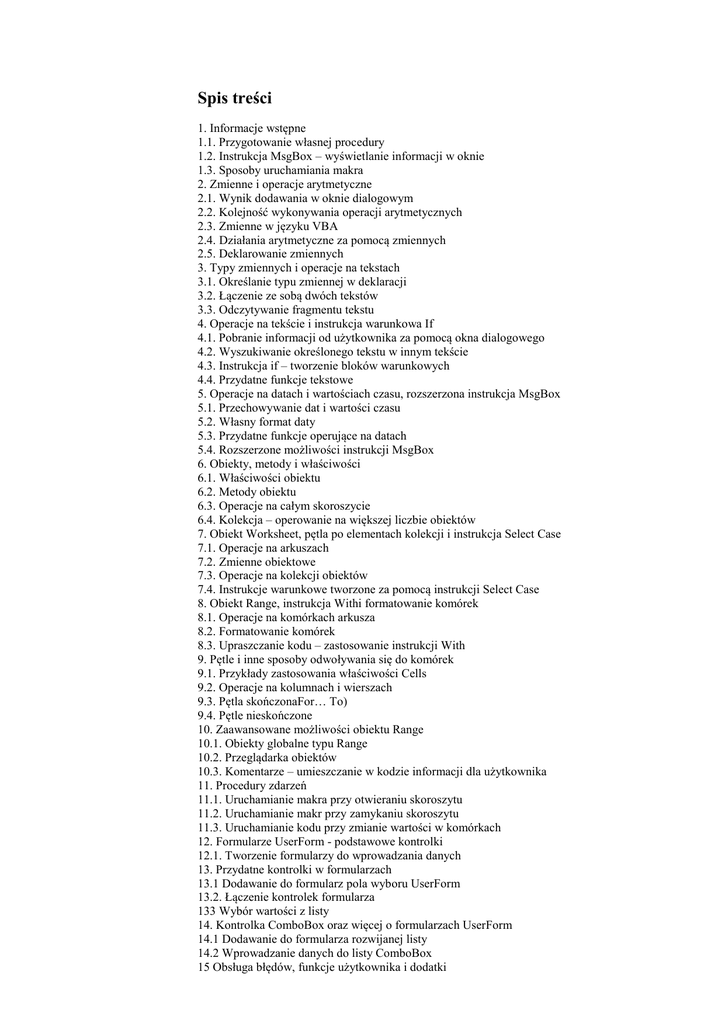 Spis treści

1. Informacje wstępne
1.1. Przygotowanie własnej procedury
1.2. Instrukcja MsgBox – wyświetlanie informacji w oknie
1.3. Sposoby uruchamiania makra
2. Zmienne i operacje arytmetyczne
2.1. Wynik dodawania w oknie dialogowym
2.2. Kolejność wykonywania operacji arytmetycznych
2.3. Zmienne w języku VBA
2.4. Działania arytmetyczne za pomocą zmiennych
2.5. Deklarowanie zmiennych
3. Typy zmiennych i operacje na tekstach
3.1. Określanie typu zmiennej w deklaracji
3.2. Łączenie ze sobą dwóch tekstów
3.3. Odczytywanie fragmentu tekstu
4. Operacje na tekście i instrukcja warunkowa If
4.1. Pobranie informacji od użytkownika za pomocą okna dialogowego
4.2. Wyszukiwanie określonego tekstu w innym tekście
4.3. Instrukcja if – tworzenie bloków warunkowych
4.4. Przydatne funkcje tekstowe
5. Operacje na datach i wartościach czasu, rozszerzona instrukcja MsgBox
5.1. Przechowywanie dat i wartości czasu
5.2. Własny format daty
5.3. Przydatne funkcje operujące na datach
5.4. Rozszerzone możliwości instrukcji MsgBox
6. Obiekty, metody i właściwości
6.1. Właściwości obiektu
6.2. Metody obiektu
6.3. Operacje na całym skoroszycie
6.4. Kolekcja – operowanie na większej liczbie obiektów
7. Obiekt Worksheet, pętla po elementach kolekcji i instrukcja Select Case
7.1. Operacje na arkuszach
7.2. Zmienne obiektowe
7.3. Operacje na kolekcji obiektów
7.4. Instrukcje warunkowe tworzone za pomocą instrukcji Select Case
8. Obiekt Range, instrukcja Withi formatowanie komórek
8.1. Operacje na komórkach arkusza
8.2. Formatowanie komórek
8.3. Upraszczanie kodu – zastosowanie instrukcji With
9. Pętle i inne sposoby odwoływania się do komórek
9.1. Przykłady zastosowania właściwości Cells
9.2. Operacje na kolumnach i wierszach
9.3. Pętla skończonaFor… To)
9.4. Pętle nieskończone
10. Zaawansowane możliwości obiektu Range
10.1. Obiekty globalne typu Range
10.2. Przeglądarka obiektów
10.3. Komentarze – umieszczanie w kodzie informacji dla użytkownika
11. Procedury zdarzeń
11.1. Uruchamianie makra przy otwieraniu skoroszytu
11.2. Uruchamianie makr przy zamykaniu skoroszytu
11.3. Uruchamianie kodu przy zmianie wartości w komórkach
12. Formularze UserForm - podstawowe kontrolki
12.1. Tworzenie formularzy do wprowadzania danych
13. Przydatne kontrolki w formularzach
13.1 Dodawanie do formularz pola wyboru UserForm
13.2. Łączenie kontrolek formularza
133 Wybór wartości z listy
14. Kontrolka ComboBox oraz więcej o formularzach UserForm
14.1 Dodawanie do formularza rozwijanej listy
14.2 Wprowadzanie danych do listy ComboBox
15 Obsługa błędów, funkcje użytkownika i dodatki